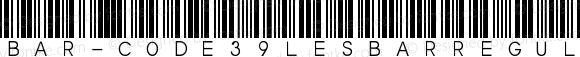 BAR-CODE39LESBARREGUL